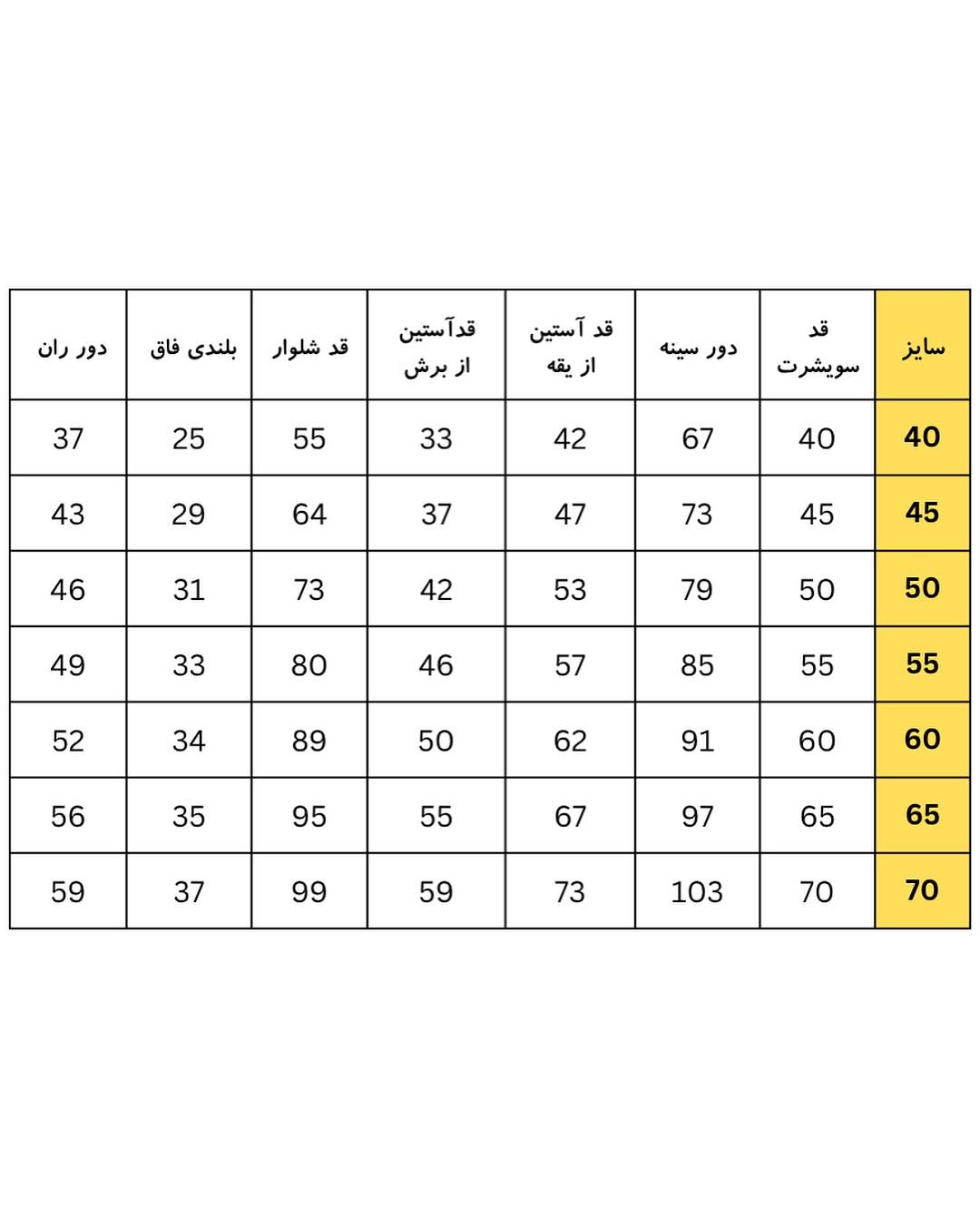 | سایز | قد سویشرت | دور سینه | قد آستین از یقه | قدآستین از برش | قد شلوار | بلندی فاق | دور ران |
|---|---|---|---|---|---|---|---|
| 40 | 40 | 67 | 42 | 33 | 55 | 25 | 37 |
| 45 | 45 | 73 | 47 | 37 | 64 | 29 | 43 |
| 50 | 50 | 79 | 53 | 42 | 73 | 31 | 46 |
| 55 | 55 | 85 | 57 | 46 | 80 | 33 | 49 |
| 60 | 60 | 91 | 62 | 50 | 89 | 34 | 52 |
| 65 | 65 | 97 | 67 | 55 | 95 | 35 | 56 |
| 70 | 70 | 103 | 73 | 59 | 99 | 37 | 59 |